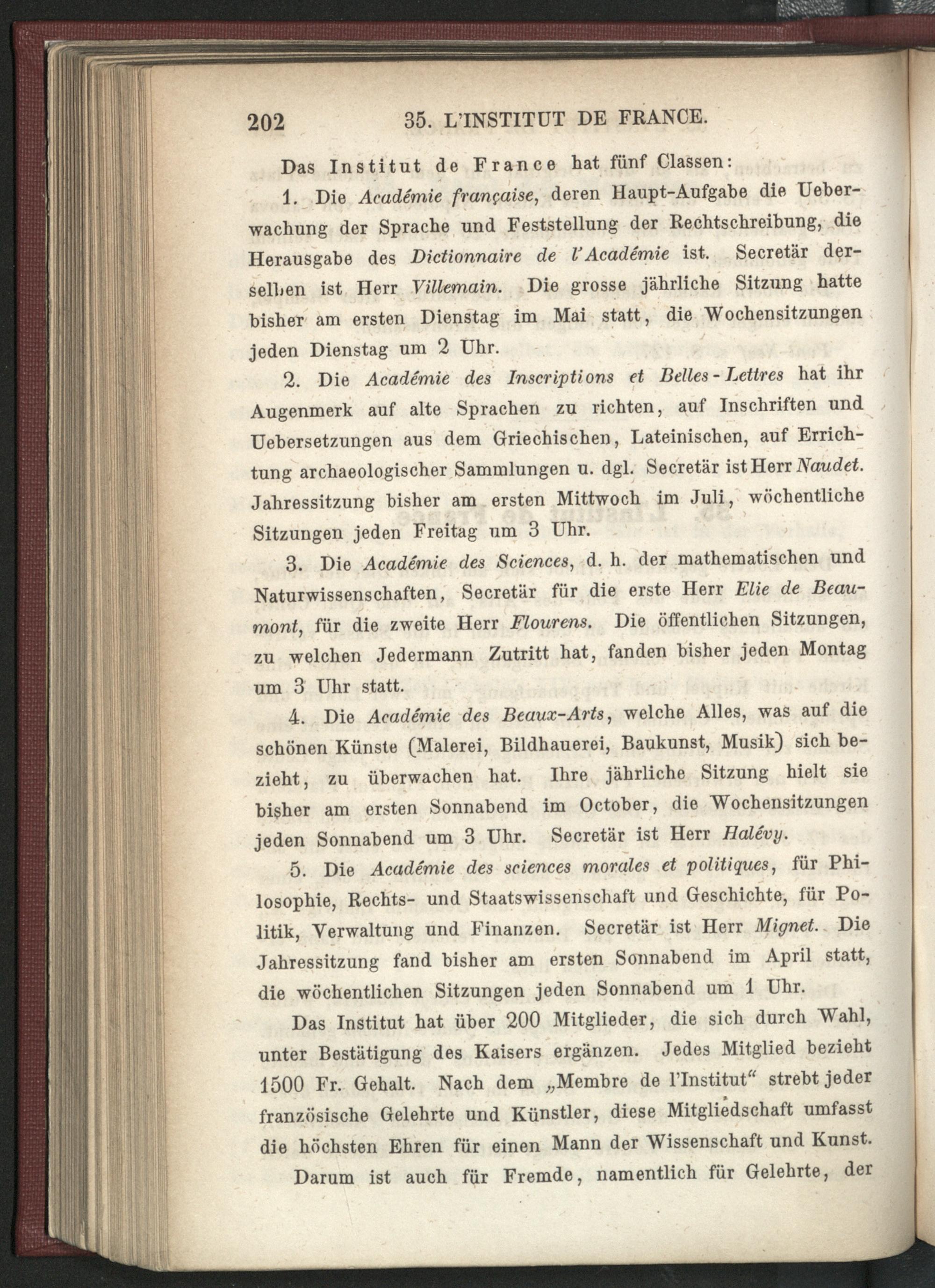 202 35. L'INSTITUT DE FRANCE.

Das Institut de France hat fünf Classen:

1. Die Académie française, deren Haupt-Aufgabe die Ueberwachung der Sprache und Feststellung der Rechtschreibung, die Herausgabe des Dictionnaire de l'Académie ist. Secretär derselben ist Herr Villemain. Die grosse jährliche Sitzung hatte bisher am ersten Dienstag im Mai statt, die Wochensitzungen jeden Dienstag um 2 Uhr.

2. Die Académie des Inscriptions et Belles-Lettres hat ihr Augenmerk auf alte Sprachen zu richten, auf Inschriften und Uebersetzungen aus dem Griechischen, Lateinischen, auf Errichtung archaeologischer Sammlungen u. dgl. Secretär ist Herr Naudet. Jahressitzung bisher am ersten Mittwoch im Juli, wöchentliche Sitzungen jeden Freitag um 3 Uhr.

3. Die Académie des Sciences, d. h. der mathematischen und Naturwissenschaften, Secretär für die erste Herr Elie de Beaumont, für die zweite Herr Flourens. Die öffentlichen Sitzungen, zu welchen Jedermann Zutritt hat, fanden bisher jeden Montag um 3 Uhr statt.

4. Die Académie des Beaux-Arts, welche Alles, was auf die schönen Künste (Malerei, Bildhauerei, Baukunst, Musik) sich bezieht, zu überwachen hat. Ihre jährliche Sitzung hielt sie bisher am ersten Sonnabend im October, die Wochensitzungen jeden Sonnabend um 3 Uhr. Secretär ist Herr Halévy.

5. Die Académie des sciences morales et politiques, für Philosophie, Rechts- und Staatswissenschaft und Geschichte, für Politik, Verwaltung und Finanzen. Secretär ist Herr Mignet. Die Jahressitzung fand bisher am ersten Sonnabend im April statt, die wöchentlichen Sitzungen jeden Sonnabend um 1 Uhr.

Das Institut hat über 200 Mitglieder, die sich durch Wahl, unter Bestätigung des Kaisers ergänzen. Jedes Mitglied bezieht 1500 Fr. Gehalt. Nach dem „Membre de l'Institut“ strebt jeder französische Gelehrte und Künstler, diese Mitgliedschaft umfasst die höchsten Ehren für einen Mann der Wissenschaft und Kunst.

Darum ist auch für Fremde, namentlich für Gelehrte, der